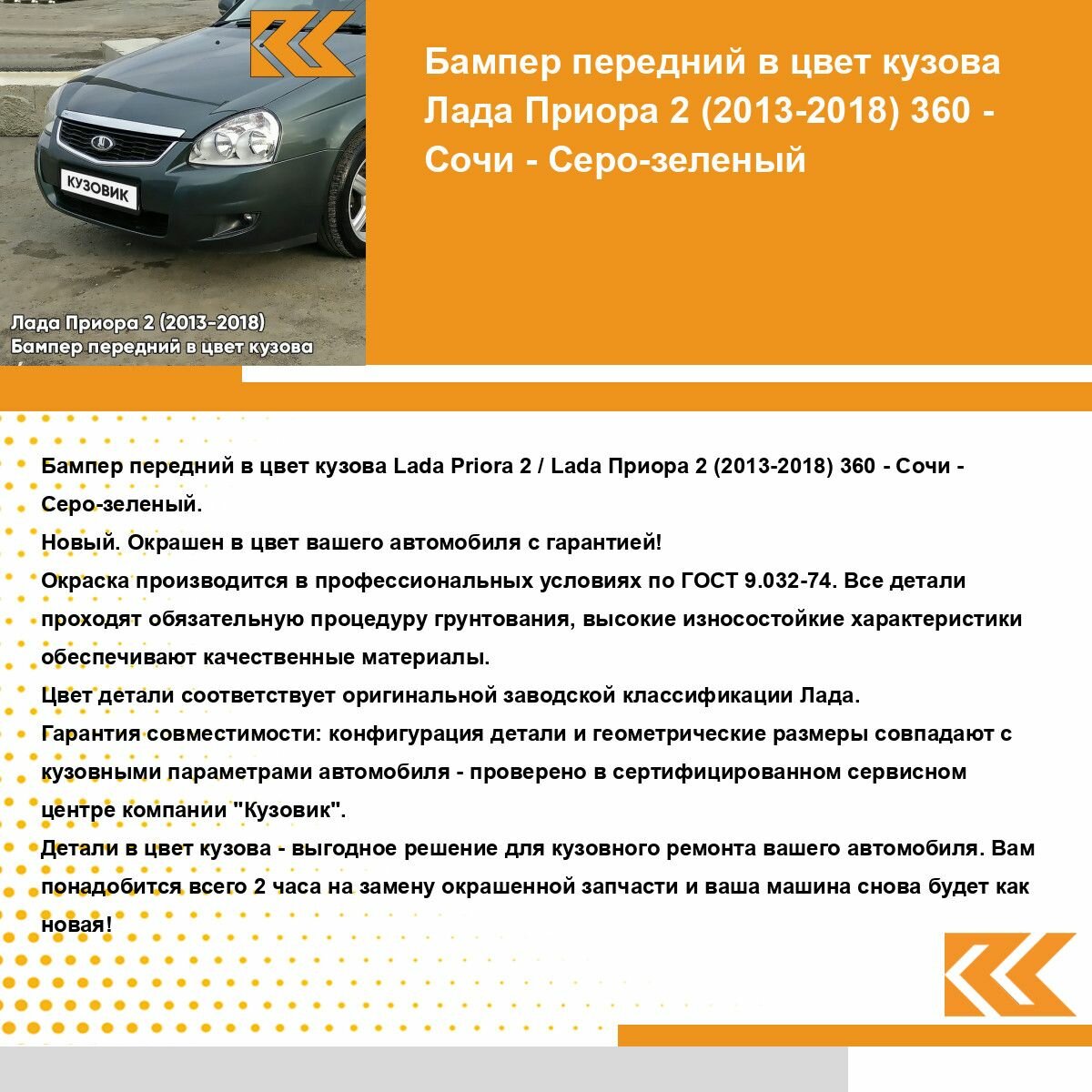 КУЗОВИК

Лада Приора 2 (2013-2018)
Бампер передний в цвет кузова

Бампер передний в цвет кузова Лада Приора 2 (2013-2018) 360 - Сочи - Серо-зеленый

Бампер передний в цвет кузова Lada Priora 2 / Lada Приора 2 (2013-2018) 360 - Сочи - Серо-зеленый.
Новый. Окрашен в цвет вашего автомобиля с гарантией!
Окраска производится в профессиональных условиях по ГОСТ 9.032-74. Все детали проходят обязательную процедуру грунтования, высокие износостойкие характеристики обеспечивают качественные материалы.
Цвет детали соответствует оригинальной заводской классификации Лада.
Гарантия совместимости: конфигурация детали и геометрические размеры совпадают с кузовными параметрами автомобиля - проверено в сертифицированном сервисном центре компании "Кузовик".
Детали в цвет кузова - выгодное решение для кузовного ремонта вашего автомобиля. Вам понадобится всего 2 часа на замену окрашенной запчасти и ваша машина снова будет как новая!